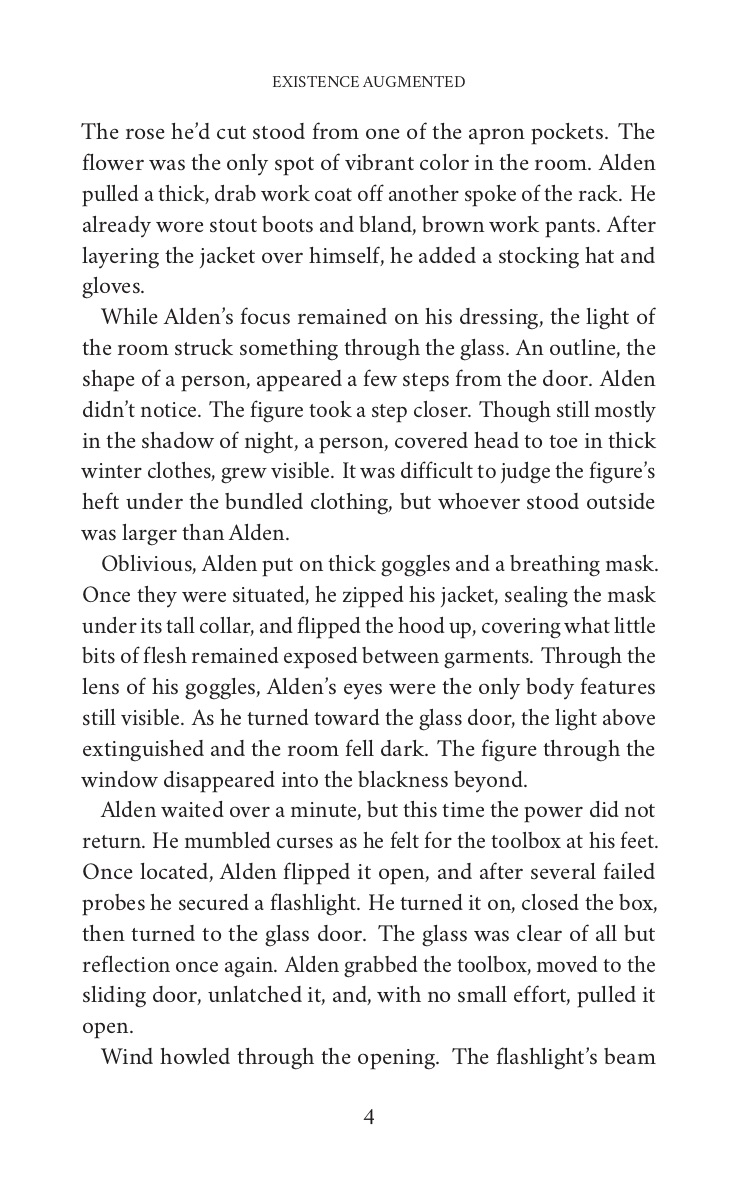 EXISTENCE AUGMENTED

The rose he'd cut stood from one of the apron pockets. The flower was the only spot of vibrant color in the room. Alden pulled a thick, drab work coat off another spoke of the rack. He already wore stout boots and bland, brown work pants. After layering the jacket over himself, he added a stocking hat and gloves.

While Alden's focus remained on his dressing, the light of the room struck something through the glass. An outline, the shape of a person, appeared a few steps from the door. Alden didn't notice. The figure took a step closer. Though still mostly in the shadow of night, a person, covered head to toe in thick winter clothes, grew visible. It was difficult to judge the figure's heft under the bundled clothing, but whoever stood outside was larger than Alden.

Oblivious, Alden put on thick goggles and a breathing mask. Once they were situated, he zipped his jacket, sealing the mask under its tall collar, and flipped the hood up, covering what little bits of flesh remained exposed between garments. Through the lens of his goggles, Alden's eyes were the only body features still visible. As he turned toward the glass door, the light above extinguished and the room fell dark. The figure through the window disappeared into the blackness beyond.

Alden waited over a minute, but this time the power did not return. He mumbled curses as he felt for the toolbox at his feet. Once located, Alden flipped it open, and after several failed probes he secured a flashlight. He turned it on, closed the box, then turned to the glass door. The glass was clear of all but reflection once again. Alden grabbed the toolbox, moved to the sliding door, unlatched it, and, with no small effort, pulled it open.

Wind howled through the opening. The flashlight's beam

4